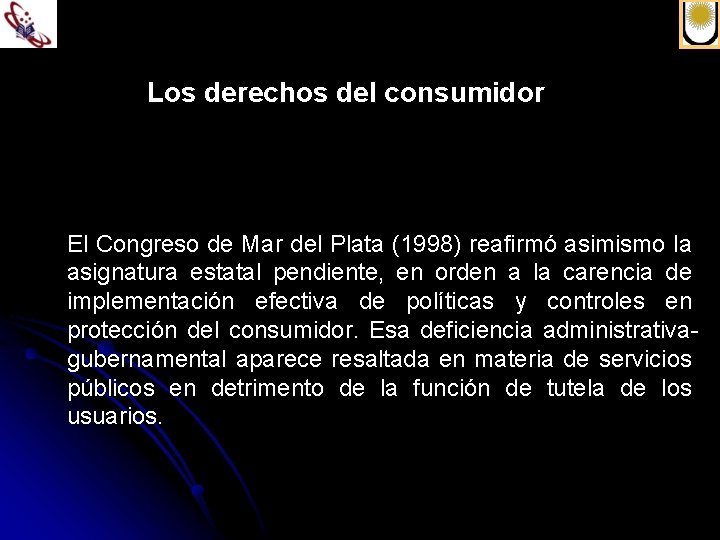 Los derechos del consumidor

El Congreso de Mar del Plata (1998) reafirmó asimismo la asignatura estatal pendiente, en orden a la carencia de implementación efectiva de políticas y controles en protección del consumidor. Esa deficiencia administrativa-gubernamental aparece resaltada en materia de servicios públicos en detrimento de la función de tutela de los usuarios.